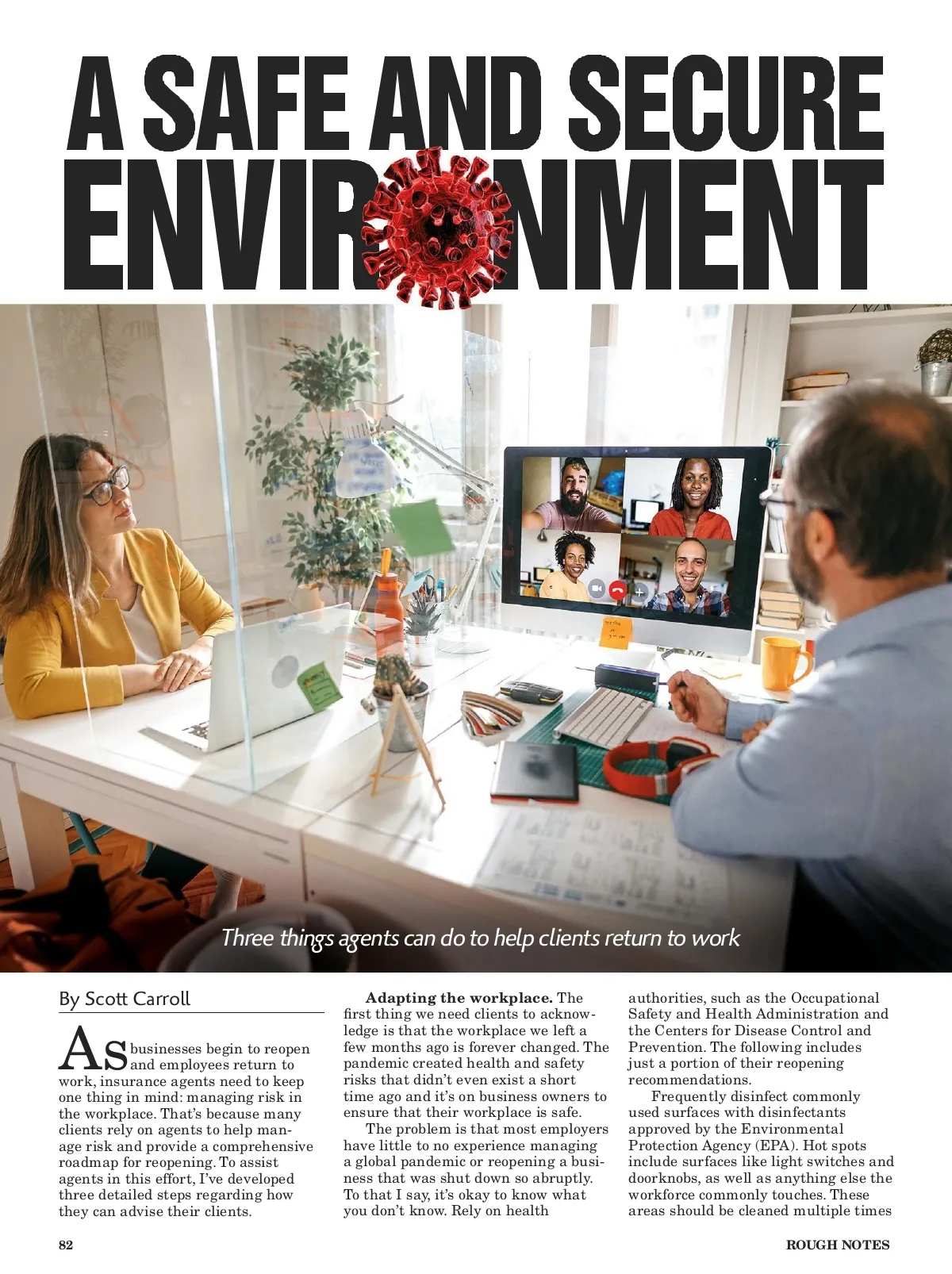 A SAFE AND SECURE ENVIRONMENT

Three things agents can do to help clients return to work

By Scott Carroll

As businesses begin to reopen and employees return to work, insurance agents need to keep one thing in mind: managing risk in the workplace. That's because many clients rely on agents to help manage risk and provide a comprehensive roadmap for reopening. To assist agents in this effort, I've developed three detailed steps regarding how they can advise their clients.

**Adapting the workplace.** The first thing we need clients to acknowledge is that the workplace we left a few months ago is forever changed. The pandemic created health and safety risks that didn't even exist a short time ago and it's on business owners to ensure that their workplace is safe.

The problem is that most employers have little to no experience managing a global pandemic or reopening a business that was shut down so abruptly. To that I say, it's okay to know what you don't know. Rely on health authorities, such as the Occupational Safety and Health Administration and the Centers for Disease Control and Prevention. The following includes just a portion of their reopening recommendations.

Frequently disinfect commonly used surfaces with disinfectants approved by the Environmental Protection Agency (EPA). Hot spots include surfaces like light switches and doorknobs, as well as anything else the workforce commonly touches. These areas should be cleaned multiple times

82

ROUGH NOTES